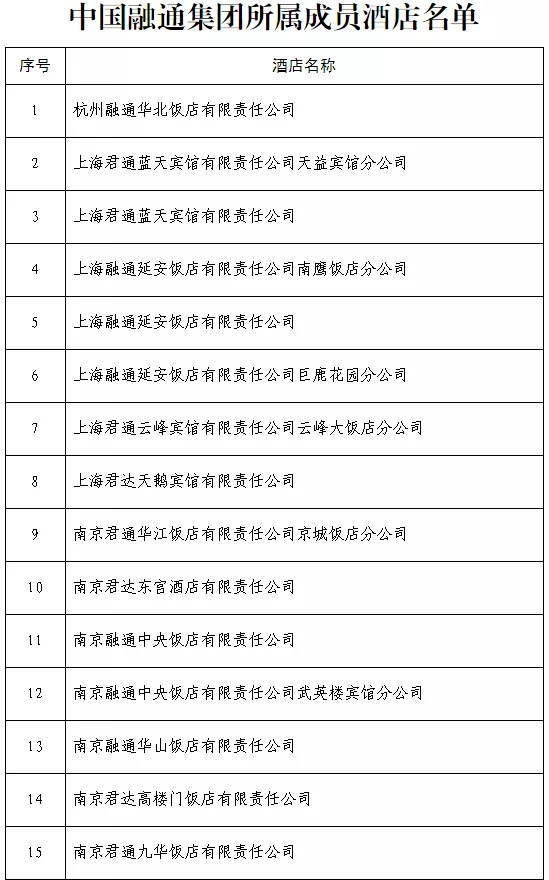 中国融通集团所属成员酒店名单

| 序号 | 酒店名称 |
|---|---|
| 1 | 杭州融通华北饭店有限责任公司 |
| 2 | 上海君通蓝天宾馆有限责任公司天益宾馆分公司 |
| 3 | 上海君通蓝天宾馆有限责任公司 |
| 4 | 上海融通延安饭店有限责任公司南鹰饭店分公司 |
| 5 | 上海融通延安饭店有限责任公司 |
| 6 | 上海融通延安饭店有限责任公司巨鹿花园分公司 |
| 7 | 上海君通云峰宾馆有限责任公司云峰大饭店分公司 |
| 8 | 上海君达天鹅宾馆有限责任公司 |
| 9 | 南京君通华江饭店有限责任公司京城饭店分公司 |
| 10 | 南京君达东宫酒店有限责任公司 |
| 11 | 南京融通中央饭店有限责任公司 |
| 12 | 南京融通中央饭店有限责任公司武英楼宾馆分公司 |
| 13 | 南京融通华山饭店有限责任公司 |
| 14 | 南京君达高楼门饭店有限责任公司 |
| 15 | 南京君通九华饭店有限责任公司 |